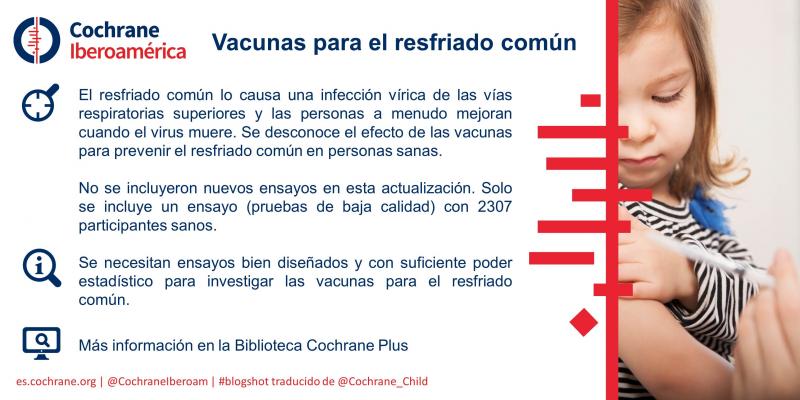 Cochrane Iberoamérica

Vacunas para el resfriado común

El resfriado común lo causa una infección vírica de las vías respiratorias superiores y las personas a menudo mejoran cuando el virus muere. Se desconoce el efecto de las vacunas para prevenir el resfriado común en personas sanas.

No se incluyeron nuevos ensayos en esta actualización. Solo se incluye un ensayo (pruebas de baja calidad) con 2307 participantes sanos.

Se necesitan ensayos bien diseñados y con suficiente poder estadístico para investigar las vacunas para el resfriado común.

Más información en la Biblioteca Cochrane Plus

es.cochrane.org | @CochraneIberoam | #blogshot traducido de @Cochrane_Child